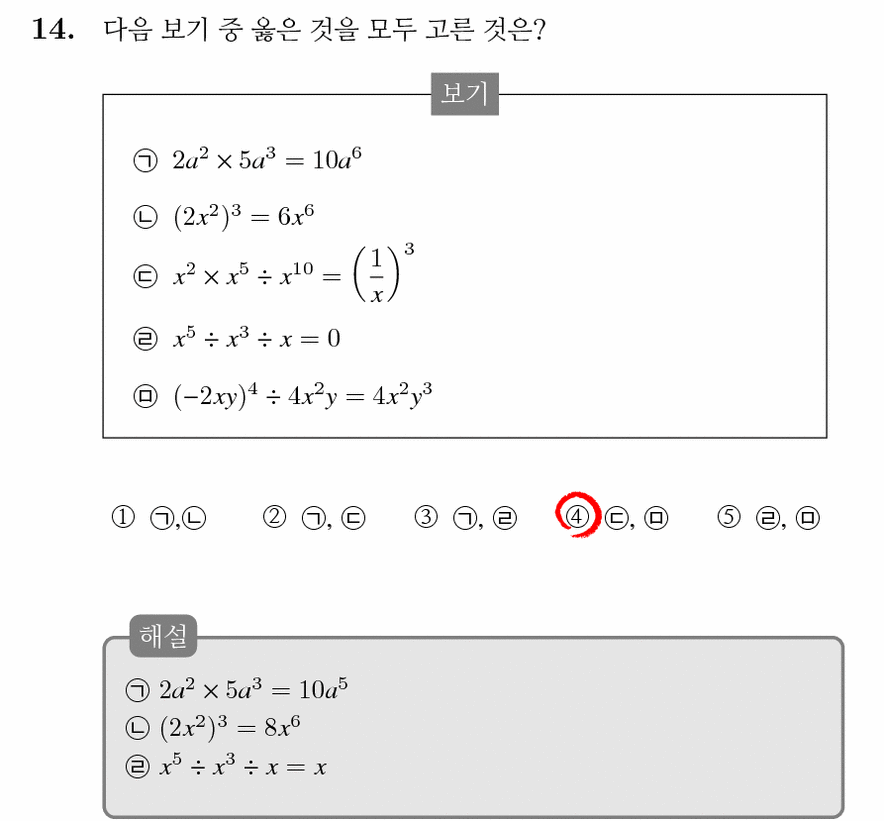 **14.** 다음 보기 중 옳은 것을 모두 고른 것은?

보기

㉠ $2a^2 \times 5a^3 = 10a^6$

㉡ $(2x^2)^3 = 6x^6$

㉢ $x^2 \times x^5 \div x^{10} = \left(\frac{1}{x}\right)^3$

㉣ $x^5 \div x^3 \div x = 0$

㉤ $(-2xy)^4 \div 4x^2y = 4x^2y^3$

① ㉠,㉡ ② ㉠, ㉢ ③ ㉠, ㉣ ④ ㉢, ㉤ ⑤ ㉣, ㉤

해설

㉠ $2a^2 \times 5a^3 = 10a^5$
㉡ $(2x^2)^3 = 8x^6$
㉣ $x^5 \div x^3 \div x = x$